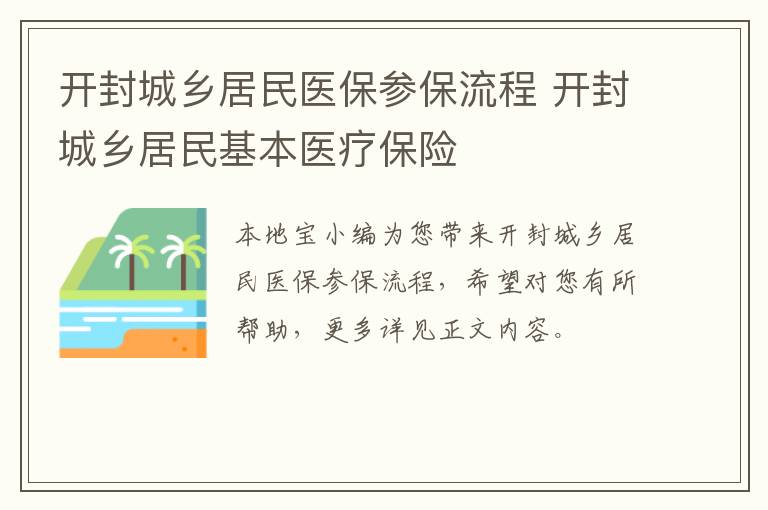 开封城乡居民医保参保流程 开封城乡居民基本医疗保险

本地宝小编为您带来开封城乡居民医保参保流程，希望对您有所帮助，更多详见正文内容。